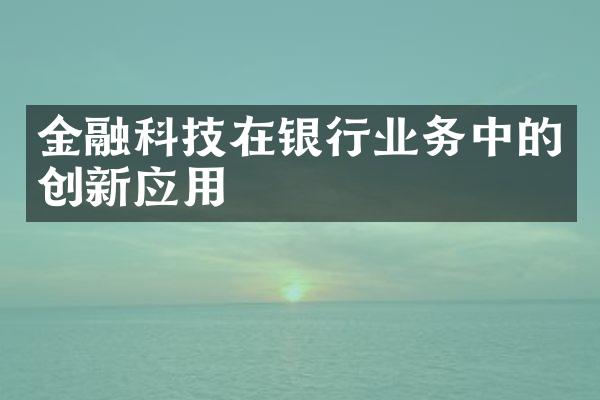 金融科技在银行业务中的创新应用